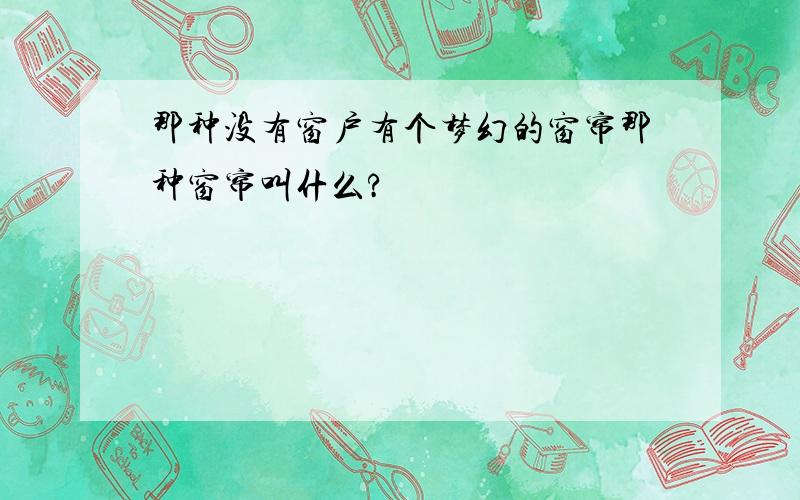 那种没有窗户有个梦幻的窗帘那种窗帘叫什么?

ABC

Back to School